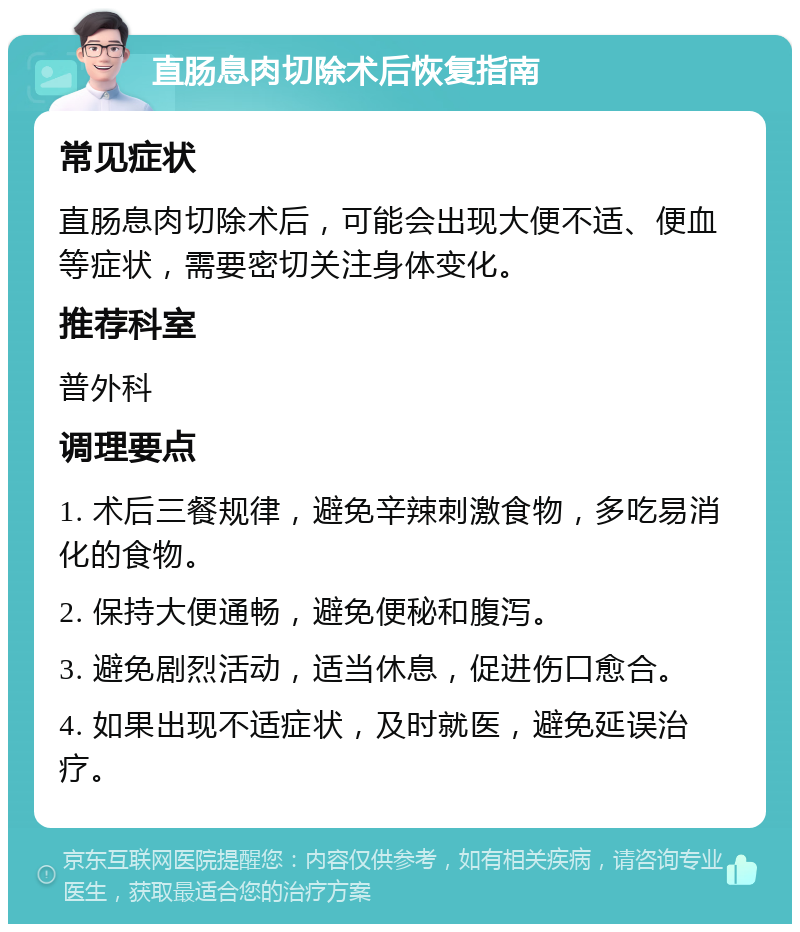 直肠息肉切除术后恢复指南

常见症状

直肠息肉切除术后，可能会出现大便不适、便血等症状，需要密切关注身体变化。

推荐科室

普外科

调理要点

1. 术后三餐规律，避免辛辣刺激食物，多吃易消化的食物。

2. 保持大便通畅，避免便秘和腹泻。

3. 避免剧烈活动，适当休息，促进伤口愈合。

4. 如果出现不适症状，及时就医，避免延误治疗。

京东互联网医院提醒您：内容仅供参考，如有相关疾病，请咨询专业医生，获取最适合您的治疗方案